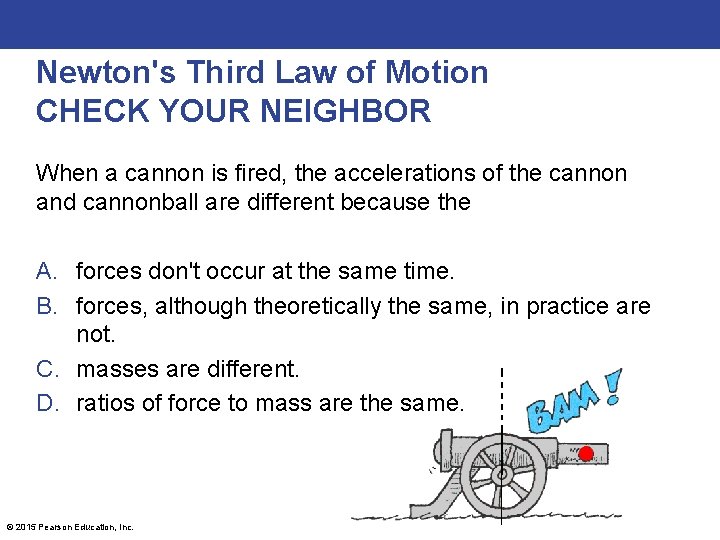 Newton's Third Law of Motion
CHECK YOUR NEIGHBOR

When a cannon is fired, the accelerations of the cannon and cannonball are different because the

A. forces don't occur at the same time.
B. forces, although theoretically the same, in practice are not.
C. masses are different.
D. ratios of force to mass are the same.

BAM!

© 2015 Pearson Education, Inc.